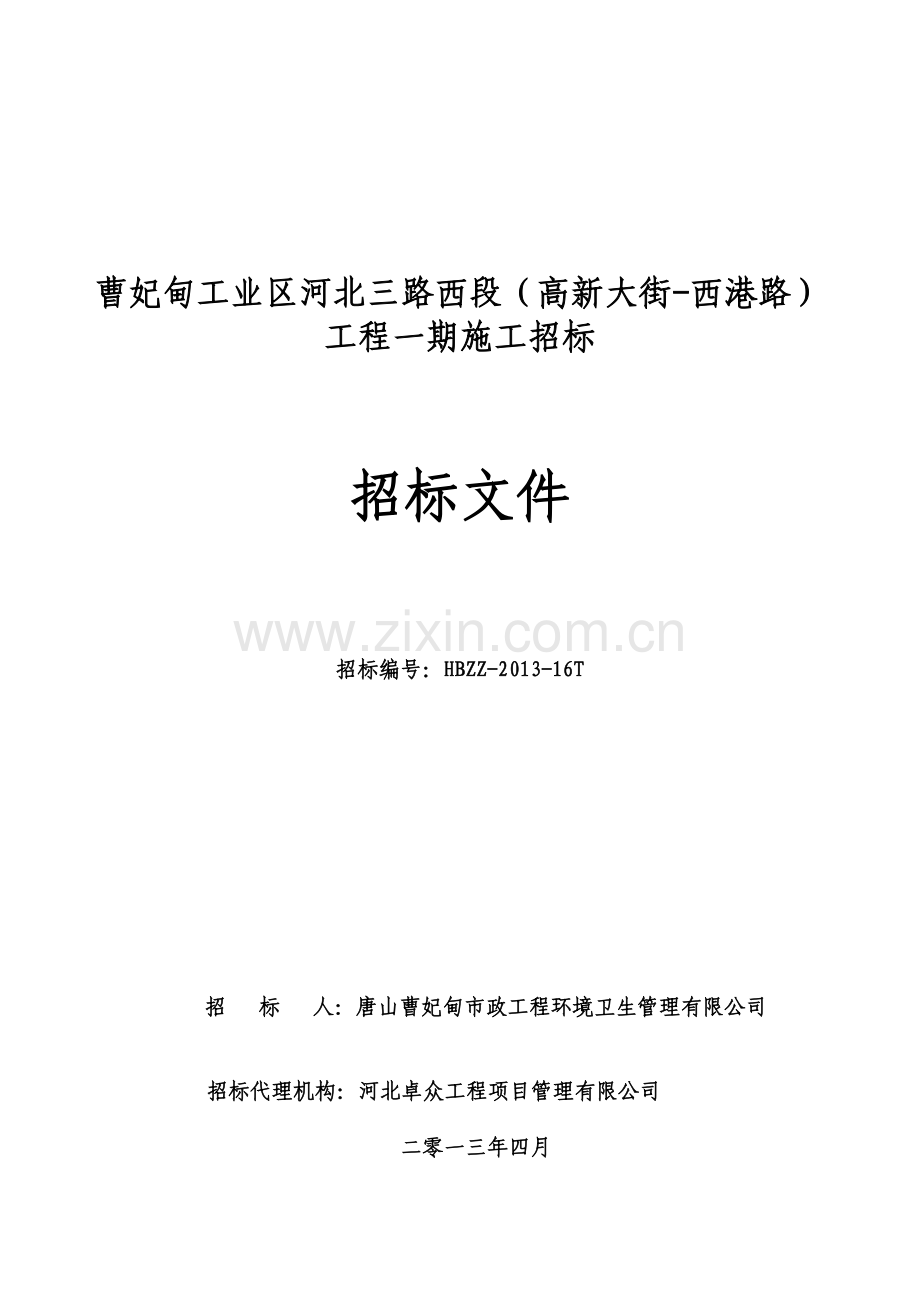 曹妃甸工业区河北三路西段（高新大街-西港路）
工程一期施工招标

招标文件

招标编号：HBZZ-2013-16T

招 标 人：唐山曹妃甸市政工程环境卫生管理有限公司

招标代理机构：河北卓众工程项目管理有限公司

二零一三年四月

www.zixin.com.cn